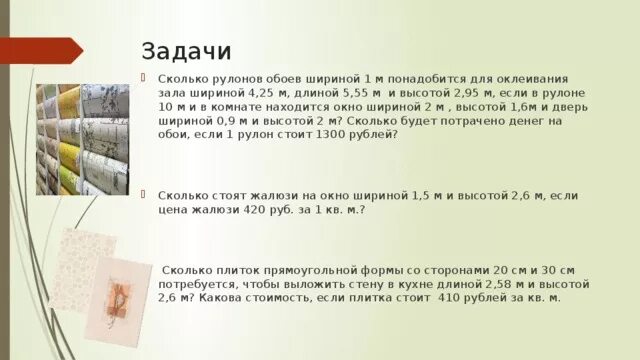 Задачи

Сколько рулонов обоев шириной 1 м понадобится для оклеивания зала шириной 4,25 м, длиной 5,55 м и высотой 2,95 м, если в рулоне 10 м и в комнате находится окно шириной 2 м , высотой 1,6м и дверь шириной 0,9 м и высотой 2 м? Сколько будет потрачено денег на обои, если 1 рулон стоит 1300 рублей?

Сколько стоят жалюзи на окно шириной 1,5 м и высотой 2,6 м, если цена жалюзи 420 руб. за 1 кв. м.?

Сколько плиток прямоугольной формы со сторонами 20 см и 30 см потребуется, чтобы выложить стену в кухне длиной 2,58 м и высотой 2,6 м? Какова стоимость, если плитка стоит 410 рублей за кв. м.